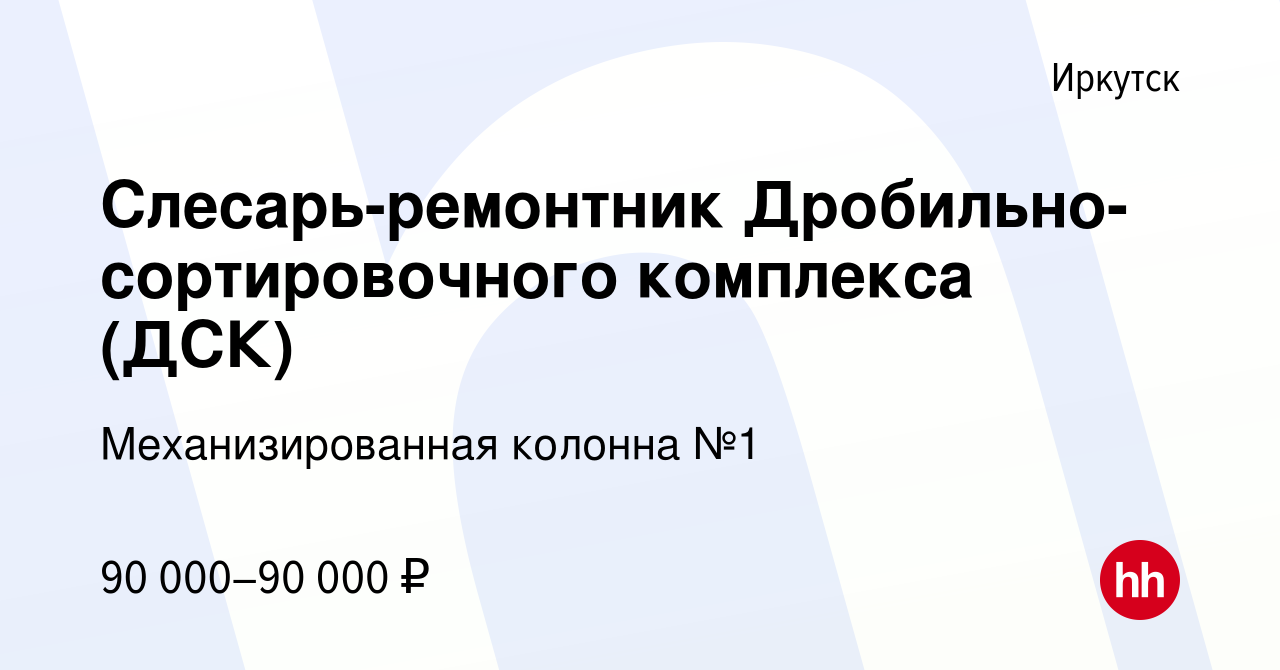 Иркутск

Слесарь-ремонтник Дробильно-сортировочного комплекса (ДСК)

Механизированная колонна №1

90 000–90 000 ₽

hh